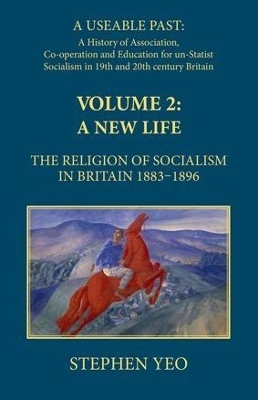 A USEABLE PAST:
A History of Association, Co-operation and Education for un-Statist Socialism in 19th and 20th century Britain

VOLUME 2:
A NEW LIFE

THE RELIGION OF SOCIALISM IN BRITAIN 1883–1896

STEPHEN YEO